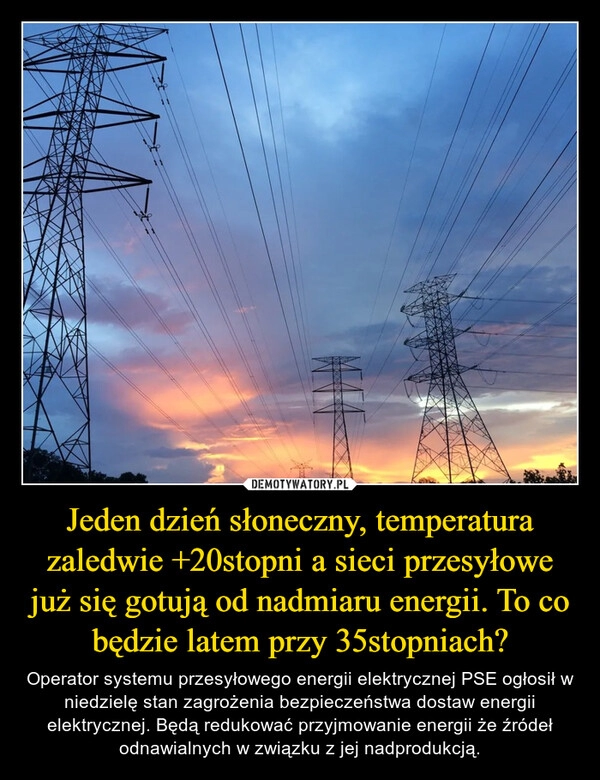 DEMOTYWATORY.PL

Jeden dzień słoneczny, temperatura zaledwie +20stopni a sieci przesyłowe już się gotują od nadmiaru energii. To co będzie latem przy 35stopniach?

Operator systemu przesyłowego energii elektrycznej PSE ogłosił w niedzielę stan zagrożenia bezpieczeństwa dostaw energii elektrycznej. Będą redukować przyjmowanie energii że źródeł odnawialnych w związku z jej nadprodukcją.